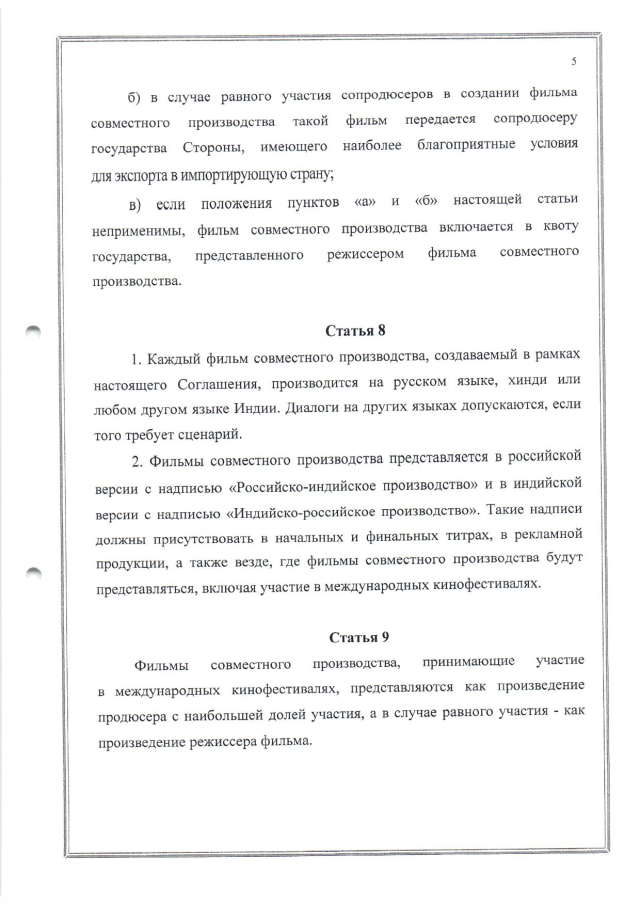 5

б) в случае равного участия сопродюсеров в создании фильма совместного производства такой фильм передается сопродюсеру государства Стороны, имеющего наиболее благоприятные условия для экспорта в импортирующую страну;

в) если положения пунктов «а» и «б» настоящей статьи неприменимы, фильм совместного производства включается в квоту государства, представленного режиссером фильма совместного производства.

Статья 8

1. Каждый фильм совместного производства, создаваемый в рамках настоящего Соглашения, производится на русском языке, хинди или любом другом языке Индии. Диалоги на других языках допускаются, если того требует сценарий.

2. Фильмы совместного производства представляется в российской версии с надписью «Российско-индийское производство» и в индийской версии с надписью «Индийско-российское производство». Такие надписи должны присутствовать в начальных и финальных титрах, в рекламной продукции, а также везде, где фильмы совместного производства будут представляться, включая участие в международных кинофестивалях.

Статья 9

Фильмы совместного производства, принимающие участие в международных кинофестивалях, представляются как произведение продюсера с наибольшей долей участия, а в случае равного участия - как произведение режиссера фильма.